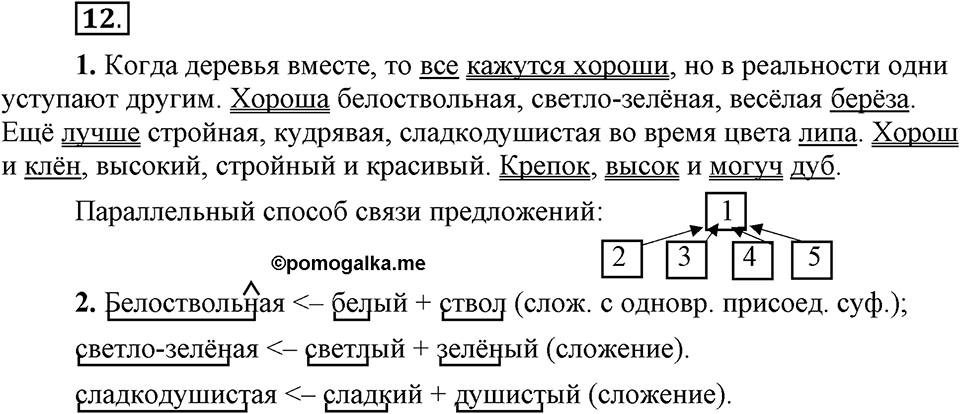 12.

1. Когда деревья вместе, то все кажутся хороши, но в реальности одни уступают другим. Хороша белоствольная, светло-зелёная, весёлая берёза. Ещё лучше стройная, кудрявая, сладкодушистая во время цвета липа. Хорош и клён, высокий, стройный и красивый. Крепок, высок и могуч дуб.

Параллельный способ связи предложений:

1

2 3 4 5

©pomogalka.me

2. Белоствольная <– белый + ствол (слож. с одновр. присоед. суф.);

светло-зелёная <– светлый + зелёный (сложение).

сладкодушистая <– сладкий + душистый (сложение).